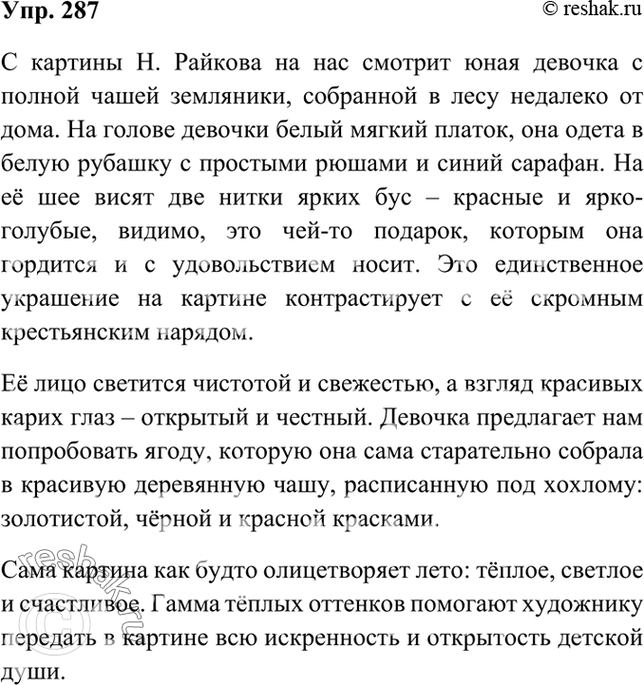 Упр. 287

© reshak.ru

С картины Н. Райкова на нас смотрит юная девочка с полной чашей земляники, собранной в лесу недалеко от дома. На голове девочки белый мягкий платок, она одета в белую рубашку с простыми рюшами и синий сарафан. На её шее висят две нитки ярких бус – красные и ярко-голубые, видимо, это чей-то подарок, которым она гордится и с удовольствием носит. Это единственное украшение на картине контрастирует с её скромным крестьянским нарядом.

Её лицо светится чистотой и свежестью, а взгляд красивых карих глаз – открытый и честный. Девочка предлагает нам попробовать ягоду, которую она сама старательно собрала в красивую деревянную чашу, расписанную под хохлому: золотистой, чёрной и красной красками.

Сама картина как будто олицетворяет лето: тёплое, светлое и счастливое. Гамма тёплых оттенков помогают художнику передать в картине всю искренность и открытость детской души.

reshak.ru